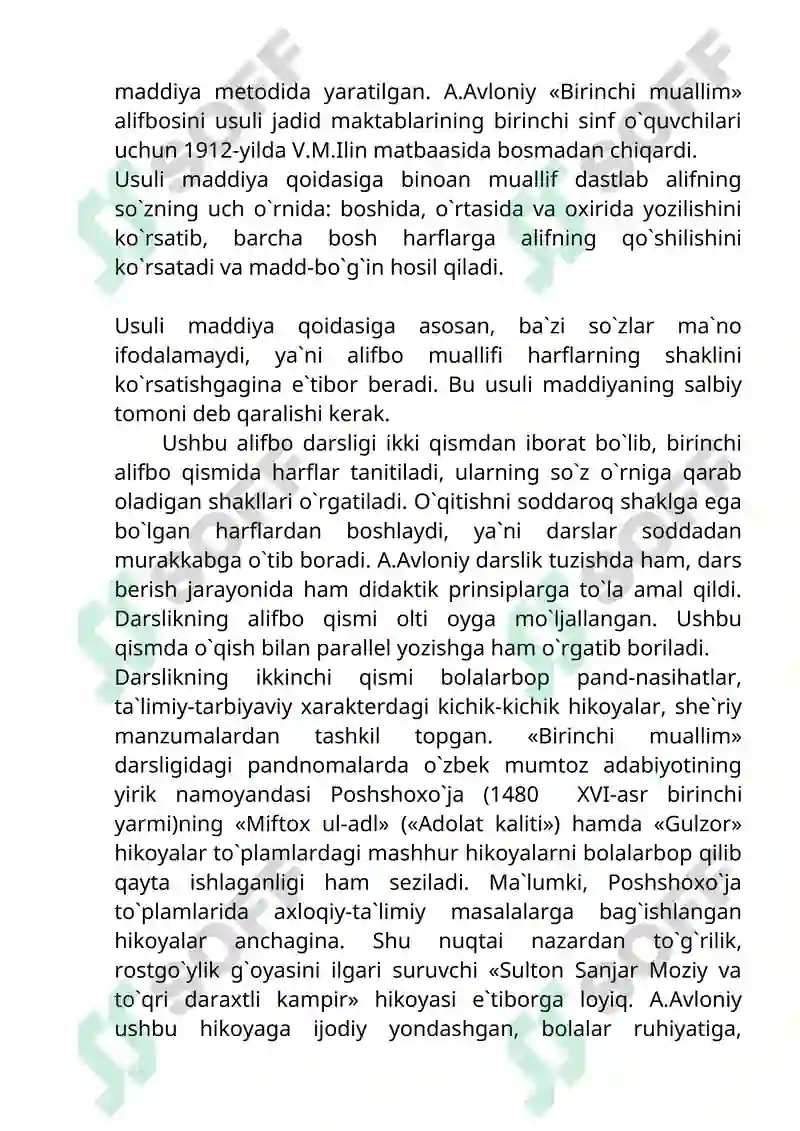 maddiya metodida yaratilgan. A.Avloniy «Birinchi muallim» alifbosini usuli jadid maktablarining birinchi sinf o`quvchilari uchun 1912-yilda V.M.Ilin matbaasida bosmadan chiqardi.
Usuli maddiya qoidasiga binoan muallif dastlab alifning so`zning uch o`rnida: boshida, o`rtasida va oxirida yozilishini ko`rsatib, barcha bosh harflarga alifning qo`shilishini ko`rsatadi va madd-bo`g`in hosil qiladi.

Usuli maddiya qoidasiga asosan, ba`zi so`zlar ma`no ifodalamaydi, ya`ni alifbo muallifi harflarning shaklini ko`rsatishgagina e`tibor beradi. Bu usuli maddiyaning salbiy tomoni deb qaralishi kerak.
Ushbu alifbo darsligi ikki qismdan iborat bo`lib, birinchi alifbo qismida harflar tanitiladi, ularning so`z o`rniga qarab oladigan shakllari o`rgatiladi. O`qitishni soddaroq shaklga ega bo`lgan harflardan boshlaydi, ya`ni darslar soddadan murakkabga o`tib boradi. A.Avloniy darslik tuzishda ham, dars berish jarayonida ham didaktik prinsiplarga to`la amal qildi. Darslikning alifbo qismi olti oyga mo`ljallangan. Ushbu qismda o`qish bilan parallel yozishga ham o`rgatib boriladi.
Darslikning ikkinchi qismi bolalarbop pand-nasihatlar, ta`limiy-tarbiyaviy xarakterdagi kichik-kichik hikoyalar, she`riy manzumalardan tashkil topgan. «Birinchi muallim» darsligidagi pandnomalarda o`zbek mumtoz adabiyotining yirik namoyandasi Poshshoxo`ja (1480 XVI-asr birinchi yarmi)ning «Miftox ul-adl» («Adolat kaliti») hamda «Gulzor» hikoyalar to`plamlardagi mashhur hikoyalarni bolalarbop qilib qayta ishlaganligi ham seziladi. Ma`lumki, Poshshoxo`ja to`plamlarida axloqiy-ta`limiy masalalarga bag`ishlangan hikoyalar anchagina. Shu nuqtai nazardan to`g`rilik, rostgo`ylik g`oyasini ilgari suruvchi «Sulton Sanjar Moziy va to`qri daraxtli kampir» hikoyasi e`tiborga loyiq. A.Avloniy ushbu hikoyaga ijodiy yondashgan, bolalar ruhiyatiga,